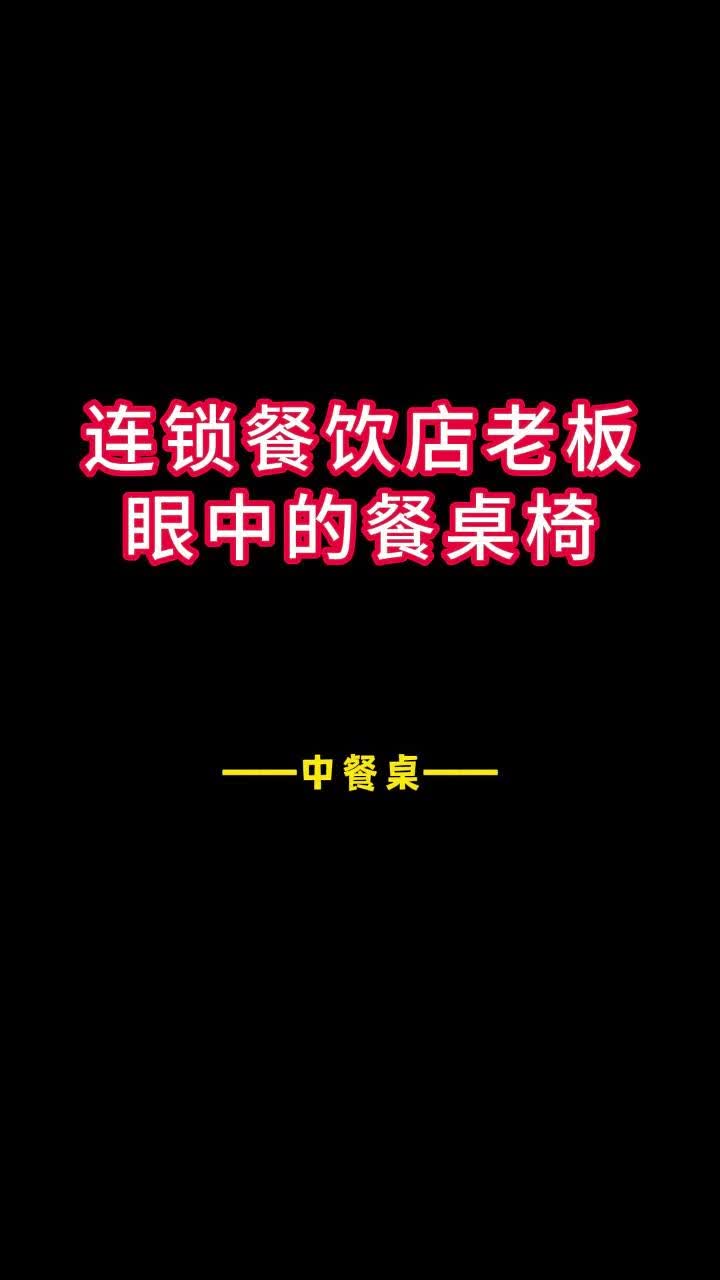 连锁餐饮店老板
眼中的餐桌椅

——中餐桌——